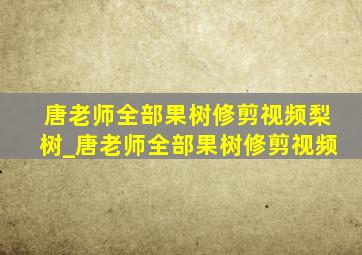 唐老师全部果树修剪视频梨树_唐老师全部果树修剪视频